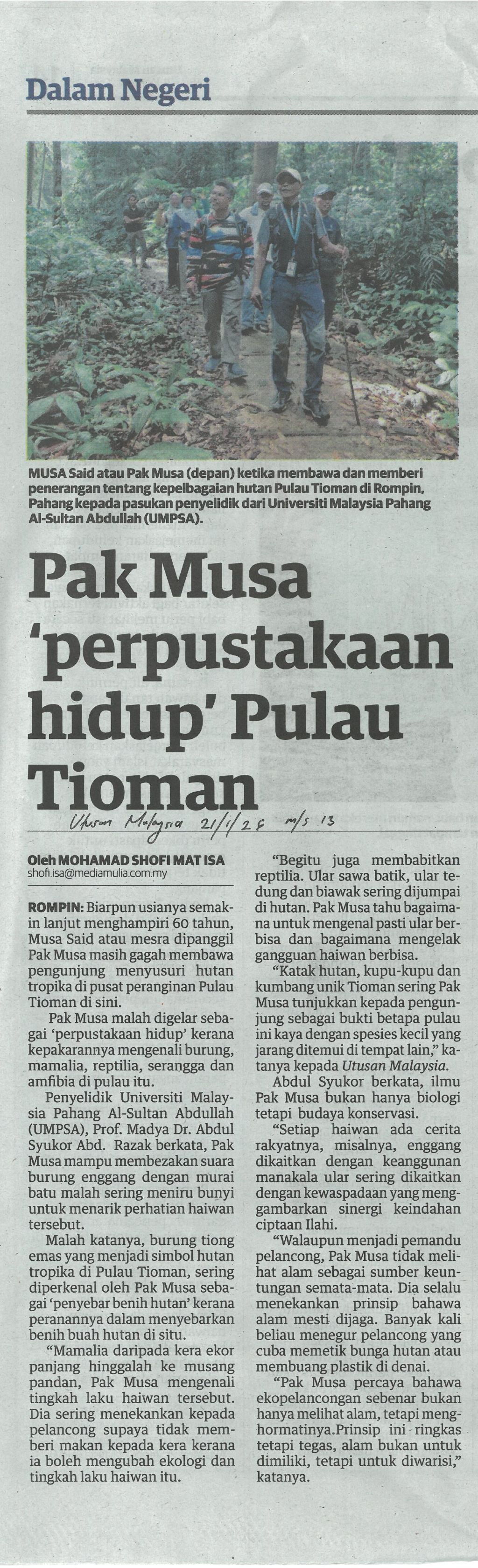 Dalam Negeri

MUSA Said atau Pak Musa (depan) ketika membawa dan memberi penerangan tentang kepelbagaian hutan Pulau Tioman di Rompin, Pahang kepada pasukan penyelidik dari Universiti Malaysia Pahang Al-Sultan Abdullah (UMPSA).

Pak Musa 'perpustakaan hidup' Pulau Tioman

Utusan Malaysia 21/1/26 m/s 13

Oleh MOHAMAD SHOFI MAT ISA
shofi.isa@mediamulia.com.my

ROMPIN: Biarpun usianya semakin lanjut menghampiri 60 tahun, Musa Said atau mesra dipanggil Pak Musa masih gagah membawa pengunjung menyusuri hutan tropika di pusat peranginan Pulau Tioman di sini.

Pak Musa malah digelar sebagai 'perpustakaan hidup' kerana kepakarannya mengenali burung, mamalia, reptilia, serangga dan amfibia di pulau itu.

Penyelidik Universiti Malaysia Pahang Al-Sultan Abdullah (UMPSA), Prof. Madya Dr. Abdul Syukor Abd. Razak berkata, Pak Musa mampu membezakan suara burung enggang dengan murai batu malah sering meniru bunyi untuk menarik perhatian haiwan tersebut.

Malah katanya, burung tiong emas yang menjadi simbol hutan tropika di Pulau Tioman, sering diperkenal oleh Pak Musa sebagai 'penyebar benih hutan' kerana peranannya dalam menyebarkan benih buah hutan di situ.

"Mamalia daripada kera ekor panjang hinggalah ke musang pandan, Pak Musa mengenali tingkah laku haiwan tersebut. Dia sering menekankan kepada pelancong supaya tidak memberi makan kepada kera kerana ia boleh mengubah ekologi dan tingkah laku haiwan itu.

"Begitu juga membabitkan reptilia. Ular sawa batik, ular tedung dan biawak sering dijumpai di hutan. Pak Musa tahu bagaimana untuk mengenal pasti ular berbisa dan bagaimana mengelak gangguan haiwan berbisa.

"Katak hutan, kupu-kupu dan kumbang unik Tioman sering Pak Musa tunjukkan kepada pengunjung sebagai bukti betapa pulau ini kaya dengan spesies kecil yang jarang ditemui di tempat lain," katanya kepada Utusan Malaysia.

Abdul Syukor berkata, ilmu Pak Musa bukan hanya biologi tetapi budaya konservasi.

"Setiap haiwan ada cerita rakyatnya, misalnya, enggang dikaitkan dengan keanggunan manakala ular sering dikaitkan dengan kewaspadaan yang menggambarkan sinergi keindahan ciptaan Ilahi.

"Walaupun menjadi pemandu pelancong, Pak Musa tidak melihat alam sebagai sumber keuntungan semata-mata. Dia selalu menekankan prinsip bahawa alam mesti dijaga. Banyak kali beliau menegur pelancong yang cuba memetik bunga hutan atau membuang plastik di denai.

"Pak Musa percaya bahawa ekopelancongan sebenar bukan hanya melihat alam, tetapi menghormatinya.Prinsip ini ringkas tetapi tegas, alam bukan untuk dimiliki, tetapi untuk diwarisi," katanya.